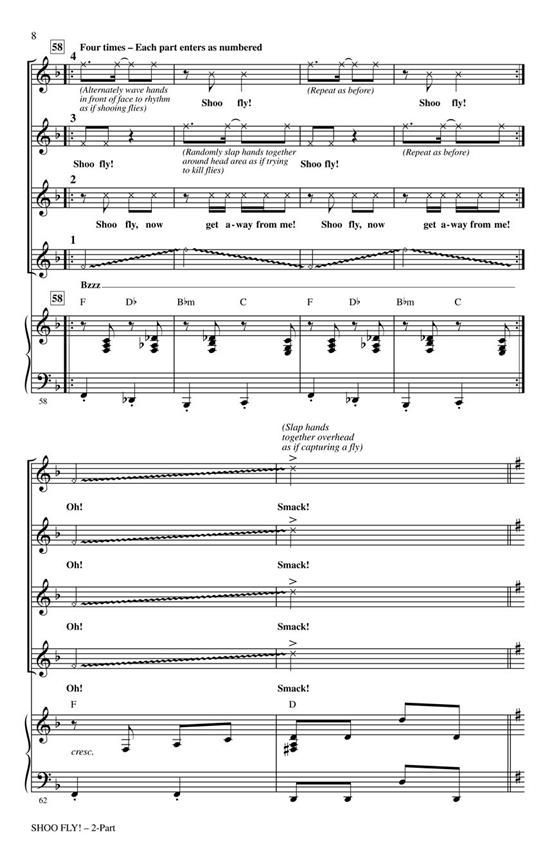 8

58 Four times – Each part enters as numbered

4

(Alternately wave hands in front of face to rhythm as if shooing flies)

Shoo fly!

(Repeat as before)

Shoo fly!

3

Shoo fly!

(Randomly slap hands together around head area as if trying to kill flies)

Shoo fly!

(Repeat as before)

2

Shoo fly, now get a-way from me! Shoo fly, now get a-way from me!

1

Bzzz

58

F D♭ B♭m C F D♭ B♭m C

58

(Slap hands together overhead as if capturing a fly)

Oh! Smack!

Oh! Smack!

Oh! Smack!

Oh! Smack!

F D

cresc.

62

SHOO FLY! – 2-Part